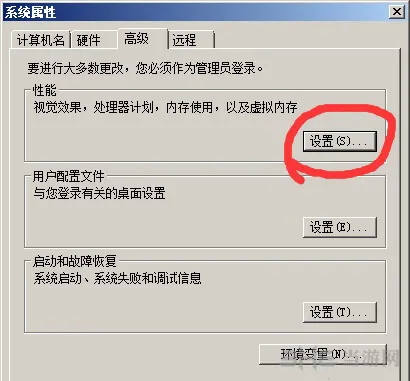 系统属性

计算机名 硬件 高级 远程

要进行大多数更改，您必须作为管理员登录。

性能
视觉效果，处理器计划，内存使用，以及虚拟内存

设置(S)...

用户配置文件
与您登录有关的桌面设置

设置(E)...

启动和故障恢复
系统启动、系统失败和调试信息

设置(T)...

环境变量(N)...

当游网